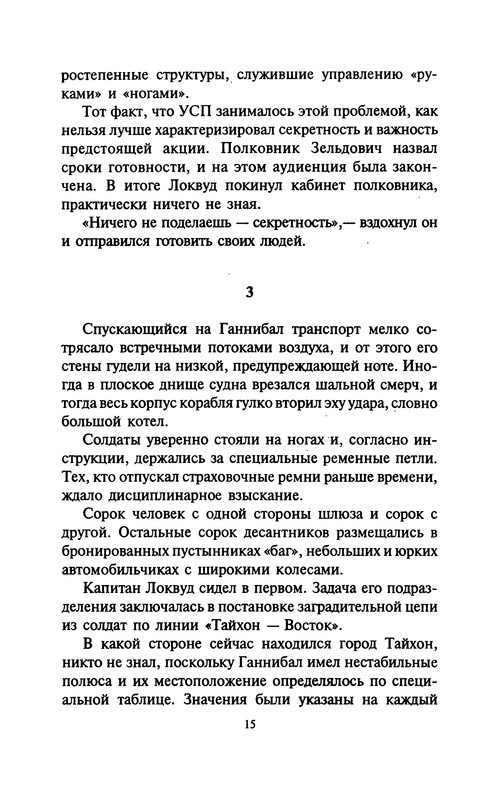 ростепенные структуры, служившие управлению «руками» и «ногами».

Тот факт, что УСП занималось этой проблемой, как нельзя лучше характеризировал секретность и важность предстоящей акции. Полковник Зельдович назвал сроки готовности, и на этом аудиенция была закончена. В итоге Локвуд покинул кабинет полковника, практически ничего не зная.

«Ничего не поделаешь — секретность»,— вздохнул он и отправился готовить своих людей.

3

Спускающийся на Ганнибал транспорт мелко сотрясало встречными потоками воздуха, и от этого его стены гудели на низкой, предупреждающей ноте. Иногда в плоское днище судна врезался шальной смерч, и тогда весь корпус корабля гулко вторил эху удара, словно большой котел.

Солдаты уверенно стояли на ногах и, согласно инструкции, держались за специальные ременные петли. Тех, кто отпускал страховочные ремни раньше времени, ждало дисциплинарное взыскание.

Сорок человек с одной стороны шлюза и сорок с другой. Остальные сорок десантников размещались в бронированных пустынниках «баг», небольших и юрких автомобильчиках с широкими колесами.

Капитан Локвуд сидел в первом. Задача его подразделения заключалась в постановке заградительной цепи из солдат по линии «Тайхон — Восток».

В какой стороне сейчас находился город Тайхон, никто не знал, поскольку Ганнибал имел нестабильные полюса и их местоположение определялось по специальной таблице. Значения были указаны на каждый

15